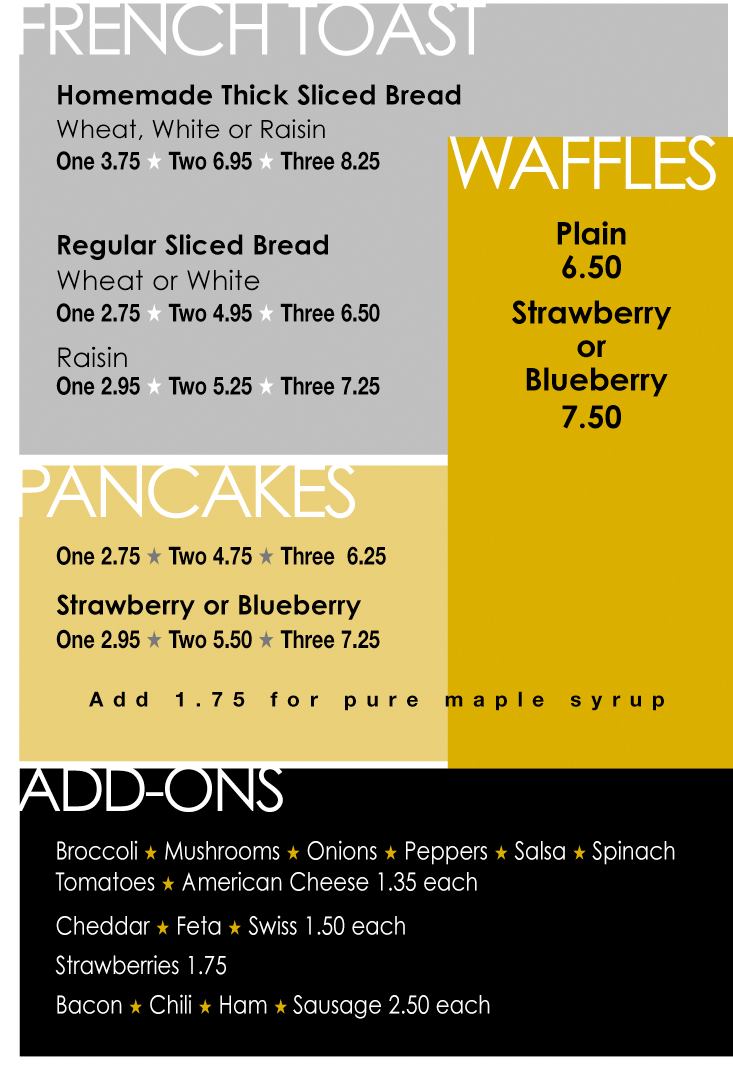 FRENCH TOAST

Homemade Thick Sliced Bread
Wheat, White or Raisin
One 3.75 ★ Two 6.95 ★ Three 8.25

Regular Sliced Bread
Wheat or White
One 2.75 ★ Two 4.95 ★ Three 6.50

Raisin
One 2.95 ★ Two 5.25 ★ Three 7.25

WAFFLES

Plain
6.50

Strawberry
or
Blueberry
7.50

PANCAKES

One 2.75 ★ Two 4.75 ★ Three 6.25

Strawberry or Blueberry
One 2.95 ★ Two 5.50 ★ Three 7.25

Add 1.75 for pure maple syrup

ADD-ONS

Broccoli ★ Mushrooms ★ Onions ★ Peppers ★ Salsa ★ Spinach
Tomatoes ★ American Cheese 1.35 each

Cheddar ★ Feta ★ Swiss 1.50 each

Strawberries 1.75

Bacon ★ Chili ★ Ham ★ Sausage 2.50 each